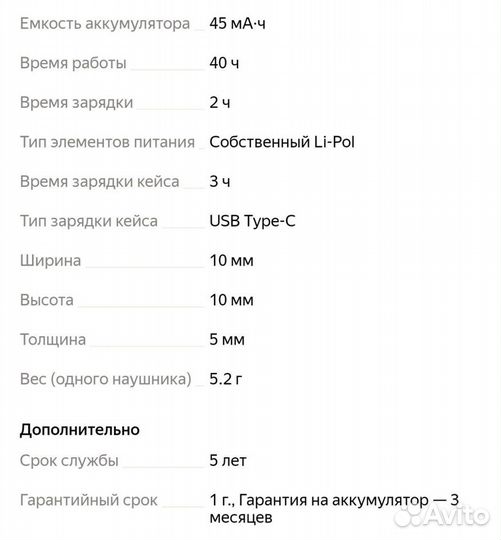 Емкость аккумулятора 45 мА·ч

Время работы 40 ч

Время зарядки 2 ч

Тип элементов питания Собственный Li-Pol

Время зарядки кейса 3 ч

Тип зарядки кейса USB Type-C

Ширина 10 мм

Высота 10 мм

Толщина 5 мм

Вес (одного наушника) 5.2 г

Дополнительно

Срок службы 5 лет

Гарантийный срок 1 г., Гарантия на аккумулятор — 3 месяцев

Avito